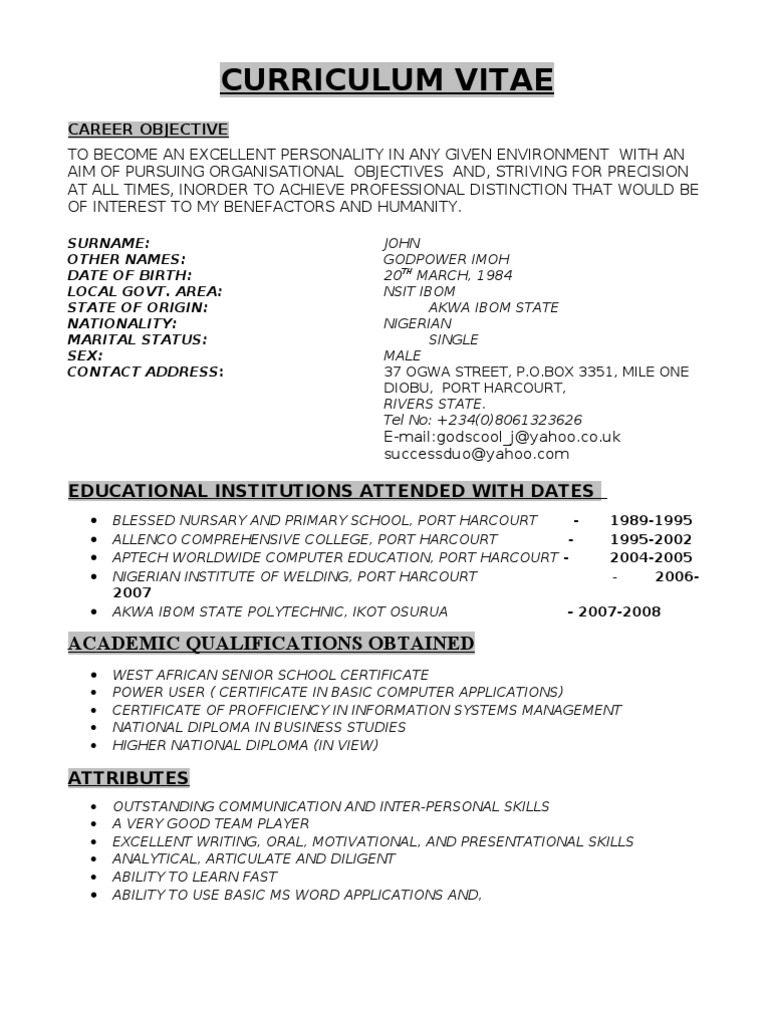 CURRICULUM VITAE

CAREER OBJECTIVE

TO BECOME AN EXCELLENT PERSONALITY IN ANY GIVEN ENVIRONMENT WITH AN AIM OF PURSUING ORGANISATIONAL OBJECTIVES AND, STRIVING FOR PRECISION AT ALL TIMES, INORDER TO ACHIEVE PROFESSIONAL DISTINCTION THAT WOULD BE OF INTEREST TO MY BENEFACTORS AND HUMANITY.

SURNAME: JOHN
OTHER NAMES: GODPOWER IMOH
DATE OF BIRTH: 20$^{TH}$ MARCH, 1984
LOCAL GOVT. AREA: NSIT IBOM
STATE OF ORIGIN: AKWA IBOM STATE
NATIONALITY: NIGERIAN
MARITAL STATUS: SINGLE
SEX: MALE
CONTACT ADDRESS: 37 OGWA STREET, P.O.BOX 3351, MILE ONE DIOBU, PORT HARCOURT, RIVERS STATE.
Tel No: +234(0)8061323626
E-mail:godscool_j@yahoo.co.uk
successduo@yahoo.com

EDUCATIONAL INSTITUTIONS ATTENDED WITH DATES

• BLESSED NURSARY AND PRIMARY SCHOOL, PORT HARCOURT - 1989-1995
• ALLENCO COMPREHENSIVE COLLEGE, PORT HARCOURT - 1995-2002
• APTECH WORLDWIDE COMPUTER EDUCATION, PORT HARCOURT - 2004-2005
• NIGERIAN INSTITUTE OF WELDING, PORT HARCOURT - 2006-2007
• AKWA IBOM STATE POLYTECHNIC, IKOT OSURUA - 2007-2008

ACADEMIC QUALIFICATIONS OBTAINED

• WEST AFRICAN SENIOR SCHOOL CERTIFICATE
• POWER USER ( CERTIFICATE IN BASIC COMPUTER APPLICATIONS)
• CERTIFICATE OF PROFFICIENCY IN INFORMATION SYSTEMS MANAGEMENT
• NATIONAL DIPLOMA IN BUSINESS STUDIES
• HIGHER NATIONAL DIPLOMA (IN VIEW)

ATTRIBUTES

• OUTSTANDING COMMUNICATION AND INTER-PERSONAL SKILLS
• A VERY GOOD TEAM PLAYER
• EXCELLENT WRITING, ORAL, MOTIVATIONAL, AND PRESENTATIONAL SKILLS
• ANALYTICAL, ARTICULATE AND DILIGENT
• ABILITY TO LEARN FAST
• ABILITY TO USE BASIC MS WORD APPLICATIONS AND,